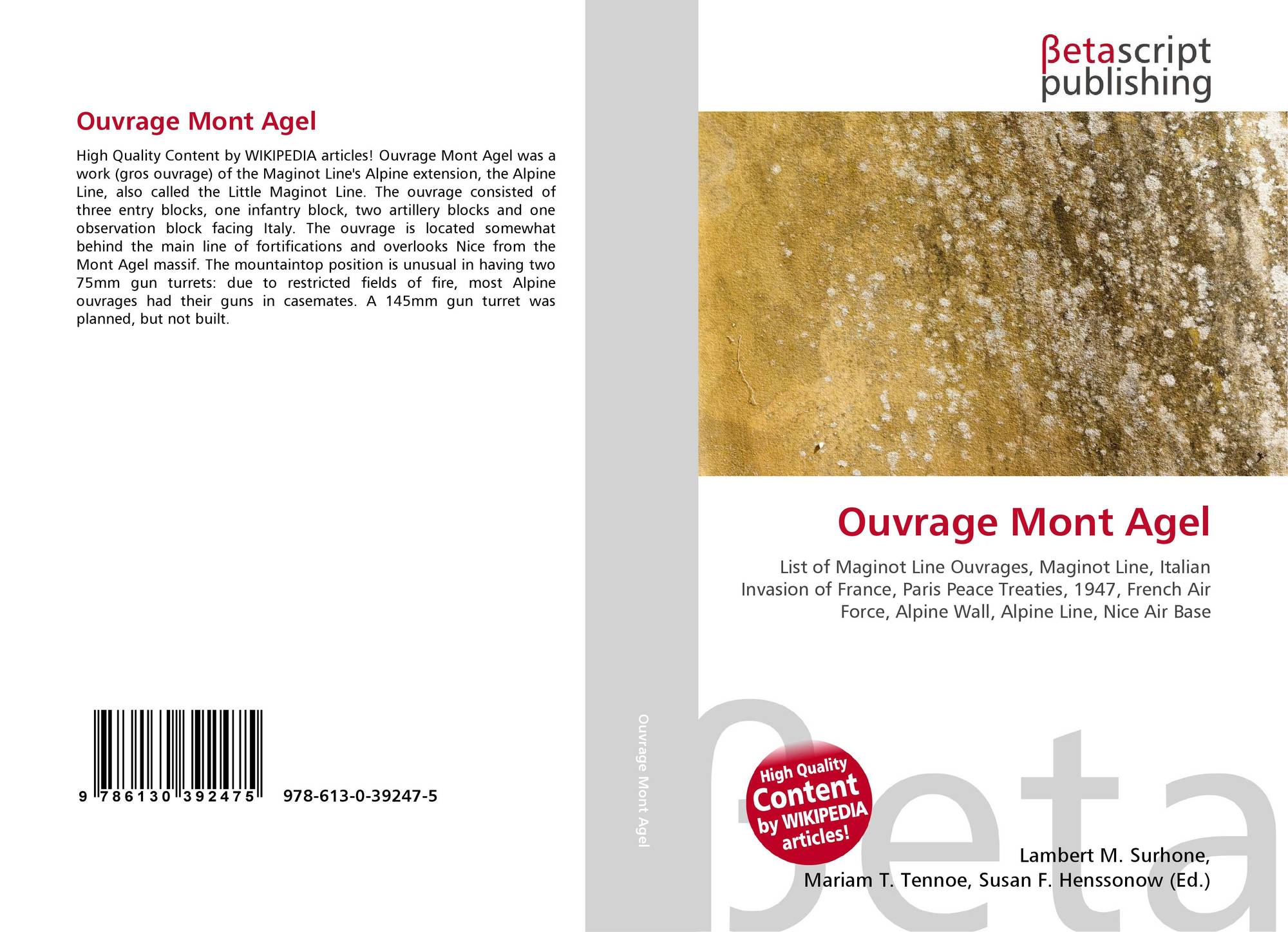 Ouvrage Mont Agel

High Quality Content by WIKIPEDIA articles! Ouvrage Mont Agel was a work (gros ouvrage) of the Maginot Line's Alpine extension, the Alpine Line, also called the Little Maginot Line. The ouvrage consisted of three entry blocks, one infantry block, two artillery blocks and one observation block facing Italy. The ouvrage is located somewhat behind the main line of fortifications and overlooks Nice from the Mont Agel massif. The mountaintop position is unusual in having two 75mm gun turrets: due to restricted fields of fire, most Alpine ouvrages had their guns in casemates. A 145mm gun turret was planned, but not built.

9 786130 392475 978-613-0-39247-5

Ouvrage Mont Agel

βetascript
publishing

Ouvrage Mont Agel

List of Maginot Line Ouvrages, Maginot Line, Italian Invasion of France, Paris Peace Treaties, 1947, French Air Force, Alpine Wall, Alpine Line, Nice Air Base

High Quality
Content
by WIKIPEDIA
articles!

Lambert M. Surhone,
Mariam T. Tennoe, Susan F. Henssonow (Ed.)

βeta